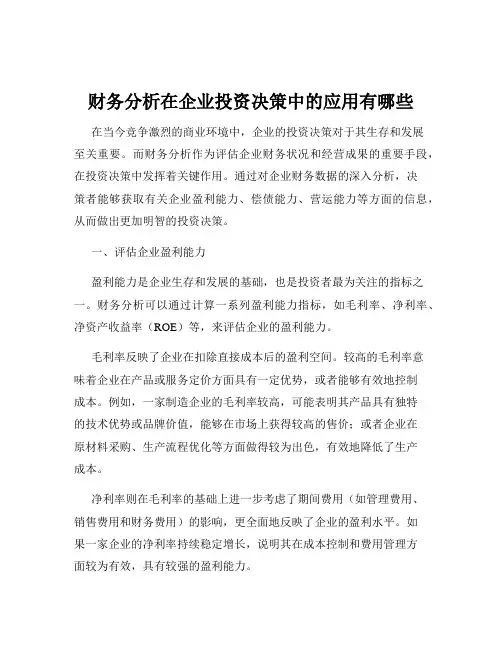 财务分析在企业投资决策中的应用有哪些

在当今竞争激烈的商业环境中，企业的投资决策对于其生存和发展至关重要。而财务分析作为评估企业财务状况和经营成果的重要手段，在投资决策中发挥着关键作用。通过对企业财务数据的深入分析，决策者能够获取有关企业盈利能力、偿债能力、营运能力等方面的信息，从而做出更加明智的投资决策。

一、评估企业盈利能力

盈利能力是企业生存和发展的基础，也是投资者最为关注的指标之一。财务分析可以通过计算一系列盈利能力指标，如毛利率、净利率、净资产收益率（ROE）等，来评估企业的盈利能力。

毛利率反映了企业在扣除直接成本后的盈利空间。较高的毛利率意味着企业在产品或服务定价方面具有一定优势，或者能够有效地控制成本。例如，一家制造企业的毛利率较高，可能表明其产品具有独特的技术优势或品牌价值，能够在市场上获得较高的售价；或者企业在原材料采购、生产流程优化等方面做得较为出色，有效地降低了生产成本。

净利率则在毛利率的基础上进一步考虑了期间费用（如管理费用、销售费用和财务费用）的影响，更全面地反映了企业的盈利水平。如果一家企业的净利率持续稳定增长，说明其在成本控制和费用管理方面较为有效，具有较强的盈利能力。